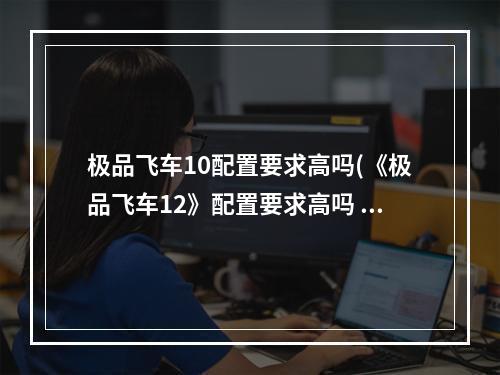 极品飞车10配置要求高吗(《极品飞车12》配置要求高吗 ...